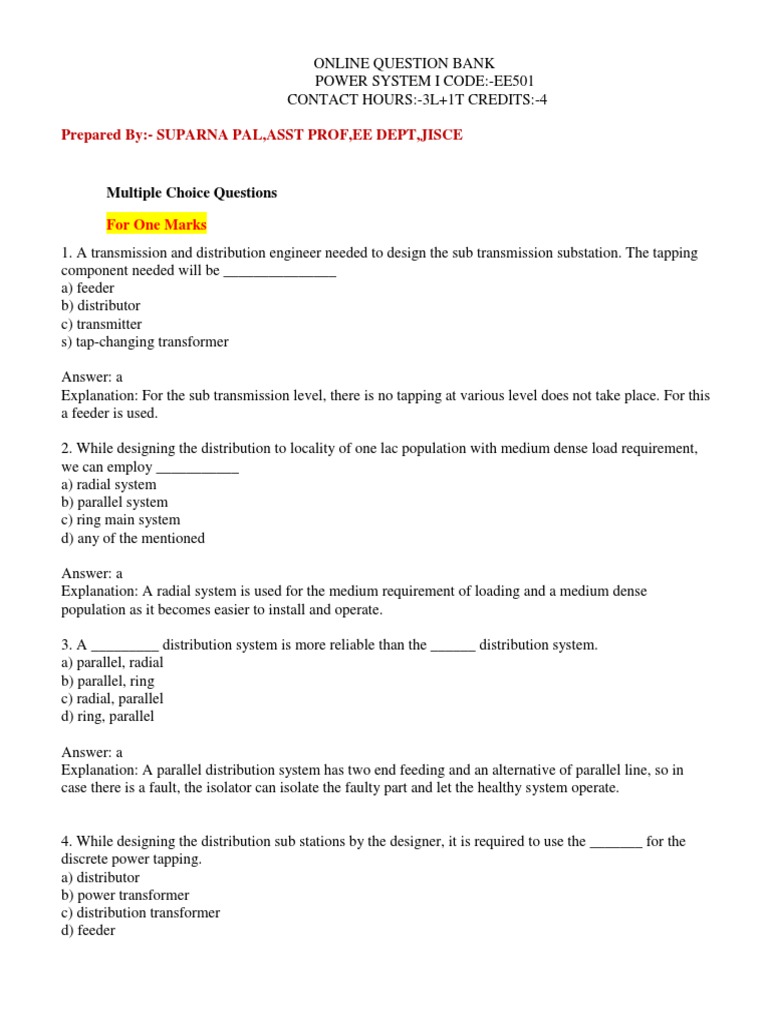 ONLINE QUESTION BANK
POWER SYSTEM I CODE:-EE501
CONTACT HOURS:-3L+1T CREDITS:-4

Prepared By:- SUPARNA PAL,ASST PROF,EE DEPT,JISCE

Multiple Choice Questions

For One Marks

1. A transmission and distribution engineer needed to design the sub transmission substation. The tapping component needed will be _______________
a) feeder
b) distributor
c) transmitter
s) tap-changing transformer

Answer: a
Explanation: For the sub transmission level, there is no tapping at various level does not take place. For this a feeder is used.

2. While designing the distribution to locality of one lac population with medium dense load requirement, we can employ ___________
a) radial system
b) parallel system
c) ring main system
d) any of the mentioned

Answer: a
Explanation: A radial system is used for the medium requirement of loading and a medium dense population as it becomes easier to install and operate.

3. A _________ distribution system is more reliable than the ______ distribution system.
a) parallel, radial
b) parallel, ring
c) radial, parallel
d) ring, parallel

Answer: a
Explanation: A parallel distribution system has two end feeding and an alternative of parallel line, so in case there is a fault, the isolator can isolate the faulty part and let the healthy system operate.

4. While designing the distribution sub stations by the designer, it is required to use the _______ for the discrete power tapping.
a) distributor
b) power transformer
c) distribution transformer
d) feeder